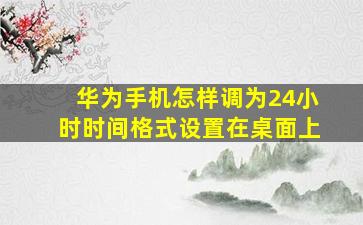 华为手机怎样调为24小时时间格式设置在桌面上